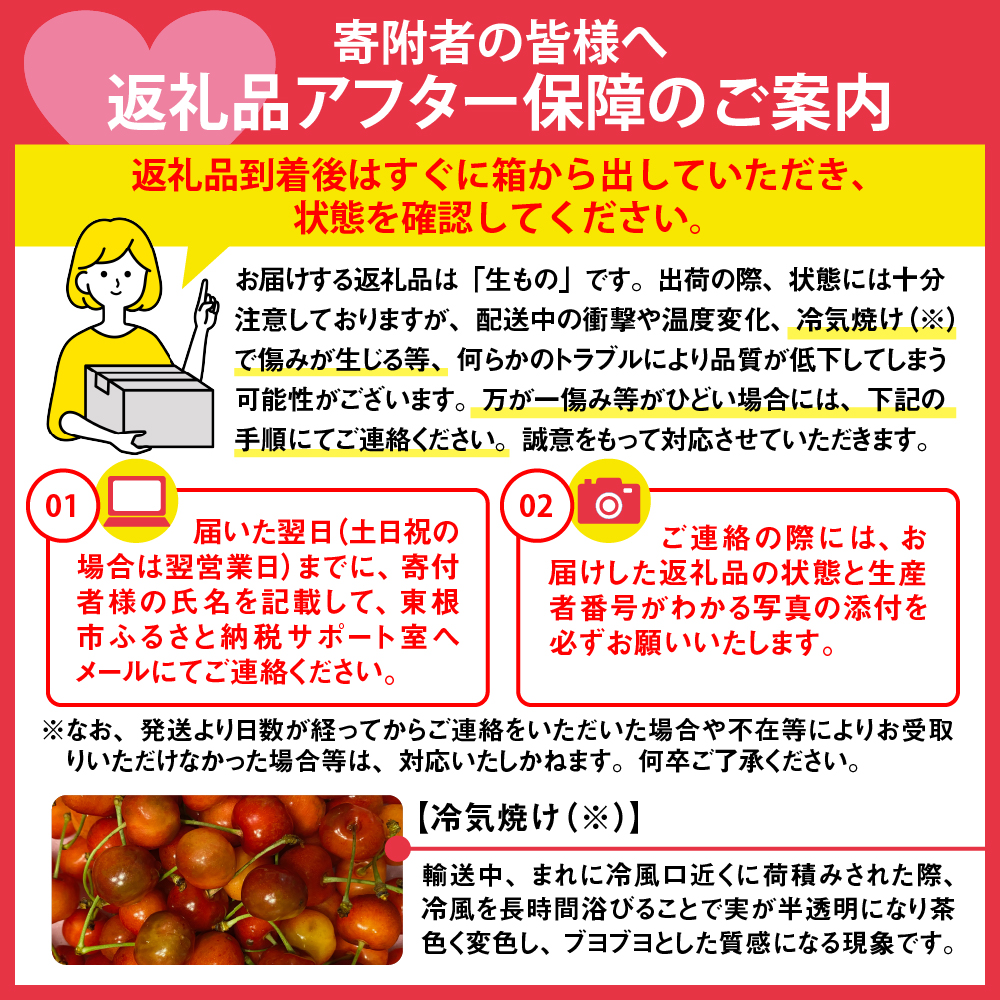 寄附者の皆様へ
返礼品アフター保障のご案内

返礼品到着後はすぐに箱から出していただき、状態を確認してください。

お届けする返礼品は「生もの」です。出荷の際、状態には十分注意しておりますが、配送中の衝撃や温度変化、冷気焼け（※）で傷みが生じる等、何らかのトラブルにより品質が低下してしまう可能性がございます。万が一傷み等がひどい場合には、下記の手順にてご連絡ください。誠意をもって対応させていただきます。

01
届いた翌日（土日祝の場合は翌営業日）までに、寄付者様の氏名を記載して、東根市ふるさと納税サポート室へメールにてご連絡ください。

02
ご連絡の際には、お届けした返礼品の状態と生産者番号がわかる写真の添付を必ずお願いいたします。

※なお、発送より日数が経ってからご連絡をいただいた場合や不在等によりお受取りいただけなかった場合等は、対応いたしかねます。何卒ご了承ください。

【冷気焼け（※）】
輸送中、まれに冷風口近くに荷積みされた際、冷風を長時間浴びることで実が半透明になり茶色く変色し、ブヨブヨとした質感になる現象です。